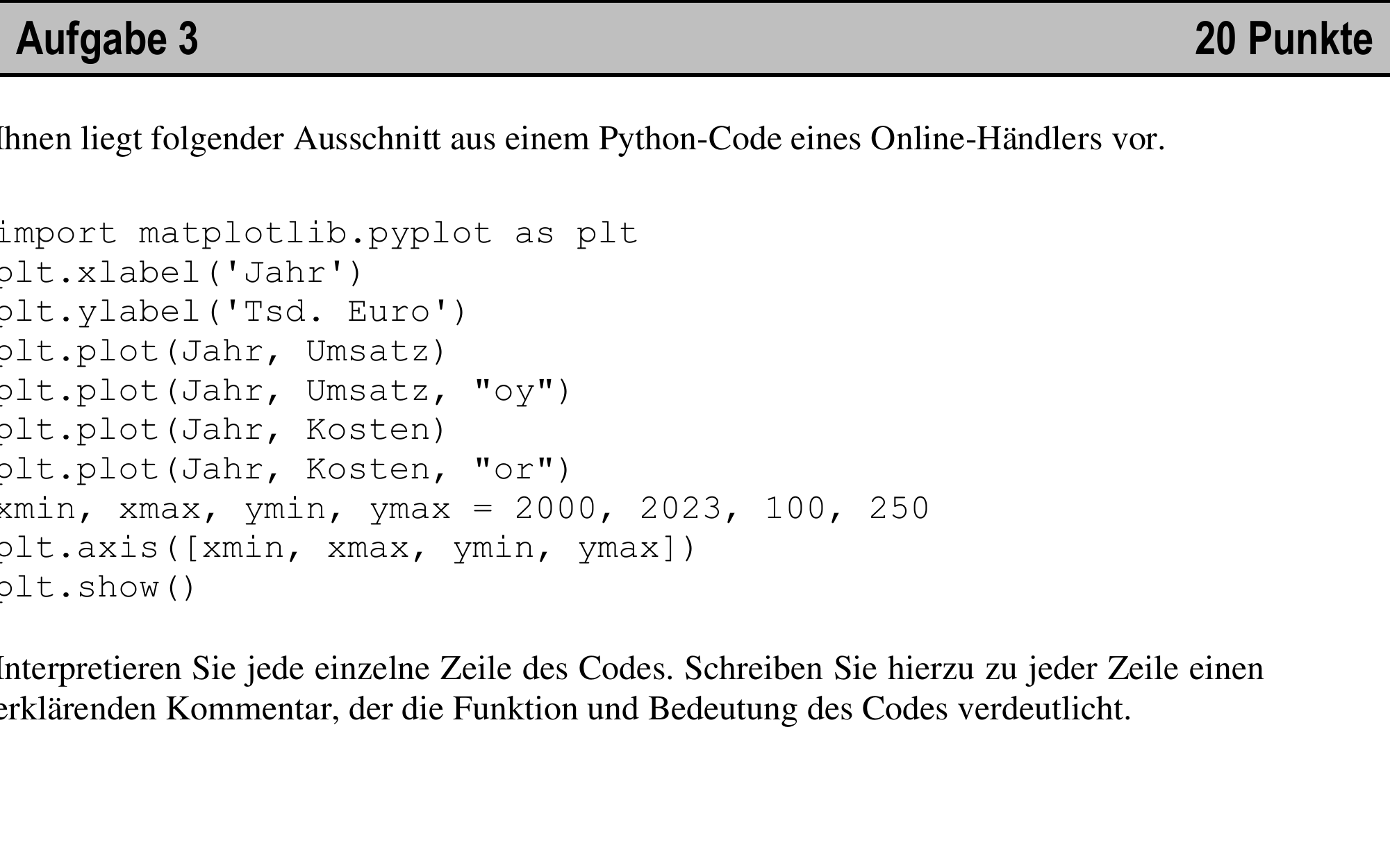 Aufgabe 3 20 Punkte

Ihnen liegt folgender Ausschnitt aus einem Python-Code eines Online-Händlers vor.

import matplotlib.pyplot as plt
plt.xlabel('Jahr')
plt.ylabel('Tsd. Euro')
plt.plot(Jahr, Umsatz)
plt.plot(Jahr, Umsatz, "oy")
plt.plot(Jahr, Kosten)
plt.plot(Jahr, Kosten, "or")
xmin, xmax, ymin, ymax = 2000, 2023, 100, 250
plt.axis([xmin, xmax, ymin, ymax])
plt.show()

Interpretieren Sie jede einzelne Zeile des Codes. Schreiben Sie hierzu zu jeder Zeile einen erklärenden Kommentar, der die Funktion und Bedeutung des Codes verdeutlicht.